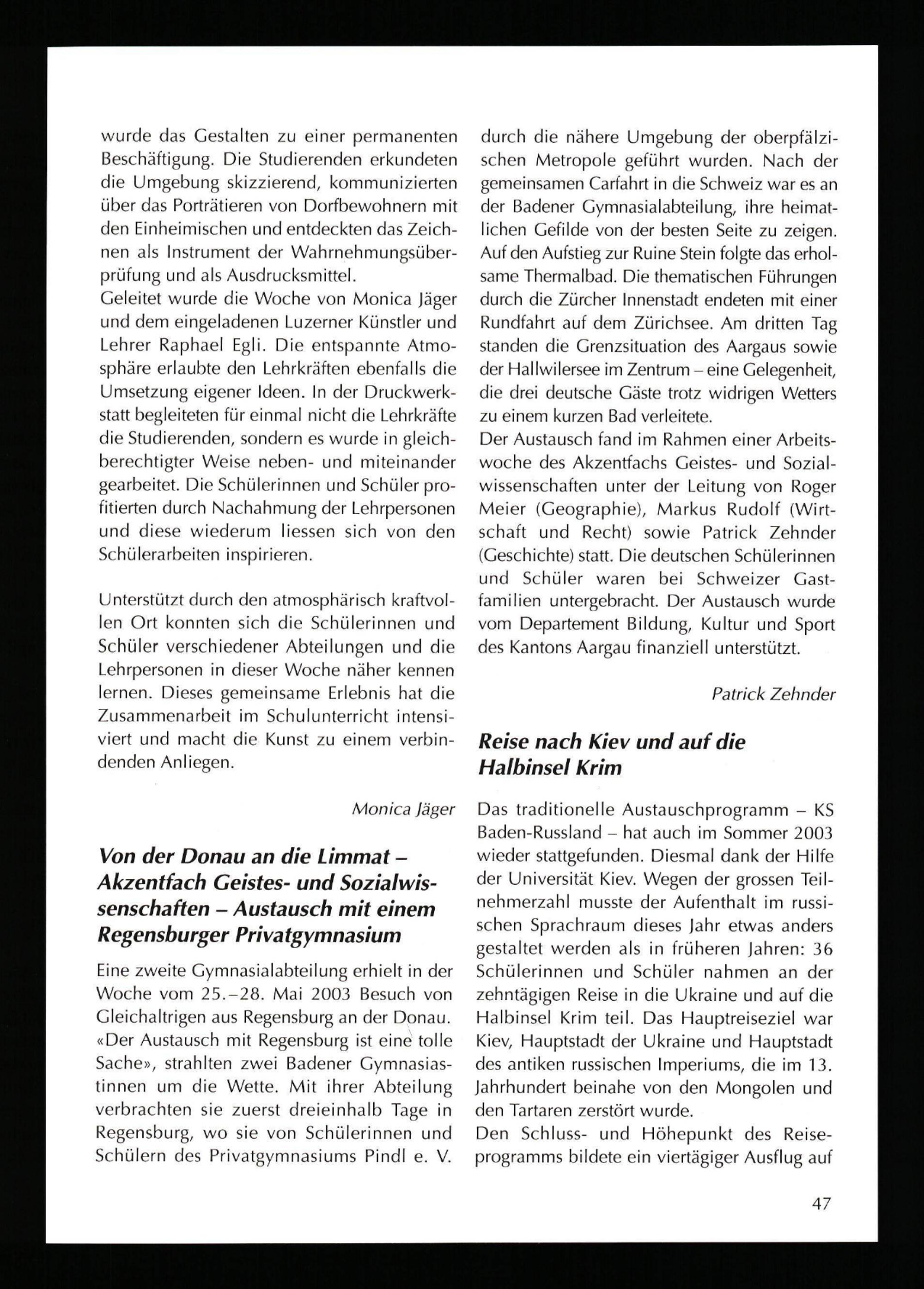 wurde das Gestalten zu einer permanenten Beschäftigung. Die Studierenden erkundeten die Umgebung skizzierend, kommunizierten über das Porträtieren von Dorfbewohnern mit den Einheimischen und entdeckten das Zeichnen als Instrument der Wahrnehmungsüberprüfung und als Ausdrucksmittel.
Geleitet wurde die Woche von Monica Jäger und dem eingeladenen Luzerner Künstler und Lehrer Raphael Egli. Die entspannte Atmosphäre erlaubte den Lehrkräften ebenfalls die Umsetzung eigener Ideen. In der Druckwerkstatt begleiteten für einmal nicht die Lehrkräfte die Studierenden, sondern es wurde in gleichberechtigter Weise neben- und miteinander gearbeitet. Die Schülerinnen und Schüler profitierten durch Nachahmung der Lehrpersonen und diese wiederum liessen sich von den Schülerarbeiten inspirieren.

Unterstützt durch den atmosphärisch kraftvollen Ort konnten sich die Schülerinnen und Schüler verschiedener Abteilungen und die Lehrpersonen in dieser Woche näher kennen lernen. Dieses gemeinsame Erlebnis hat die Zusammenarbeit im Schulunterricht intensiviert und macht die Kunst zu einem verbindenden Anliegen.

Monica Jäger

Von der Donau an die Limmat – Akzentfach Geistes- und Sozialwissenschaften – Austausch mit einem Regensburger Privatgymnasium

Eine zweite Gymnasialabteilung erhielt in der Woche vom 25.–28. Mai 2003 Besuch von Gleichaltrigen aus Regensburg an der Donau. «Der Austausch mit Regensburg ist eine tolle Sache», strahlten zwei Badener Gymnasiastinnen um die Wette. Mit ihrer Abteilung verbrachten sie zuerst dreieinhalb Tage in Regensburg, wo sie von Schülerinnen und Schülern des Privatgymnasiums Pindl e. V. durch die nähere Umgebung der oberpfälzischen Metropole geführt wurden. Nach der gemeinsamen Carfahrt in die Schweiz war es an der Badener Gymnasialabteilung, ihre heimatlichen Gefilde von der besten Seite zu zeigen. Auf den Aufstieg zur Ruine Stein folgte das erholsame Thermalbad. Die thematischen Führungen durch die Zürcher Innenstadt endeten mit einer Rundfahrt auf dem Zürichsee. Am dritten Tag standen die Grenzsituation des Aargaus sowie der Hallwilersee im Zentrum – eine Gelegenheit, die drei deutsche Gäste trotz widrigen Wetters zu einem kurzen Bad verleitete.
Der Austausch fand im Rahmen einer Arbeitswoche des Akzentfachs Geistes- und Sozialwissenschaften unter der Leitung von Roger Meier (Geographie), Markus Rudolf (Wirtschaft und Recht) sowie Patrick Zehnder (Geschichte) statt. Die deutschen Schülerinnen und Schüler waren bei Schweizer Gastfamilien untergebracht. Der Austausch wurde vom Departement Bildung, Kultur und Sport des Kantons Aargau finanziell unterstützt.

Patrick Zehnder

Reise nach Kiev und auf die Halbinsel Krim

Das traditionelle Austauschprogramm – KS Baden-Russland – hat auch im Sommer 2003 wieder stattgefunden. Diesmal dank der Hilfe der Universität Kiev. Wegen der grossen Teilnehmerzahl musste der Aufenthalt im russischen Sprachraum dieses Jahr etwas anders gestaltet werden als in früheren Jahren: 36 Schülerinnen und Schüler nahmen an der zehntägigen Reise in die Ukraine und auf die Halbinsel Krim teil. Das Hauptreiseziel war Kiev, Hauptstadt der Ukraine und Hauptstadt des antiken russischen Imperiums, die im 13. Jahrhundert beinahe von den Mongolen und den Tartaren zerstört wurde.
Den Schluss- und Höhepunkt des Reiseprogramms bildete ein viertägiger Ausflug auf

47